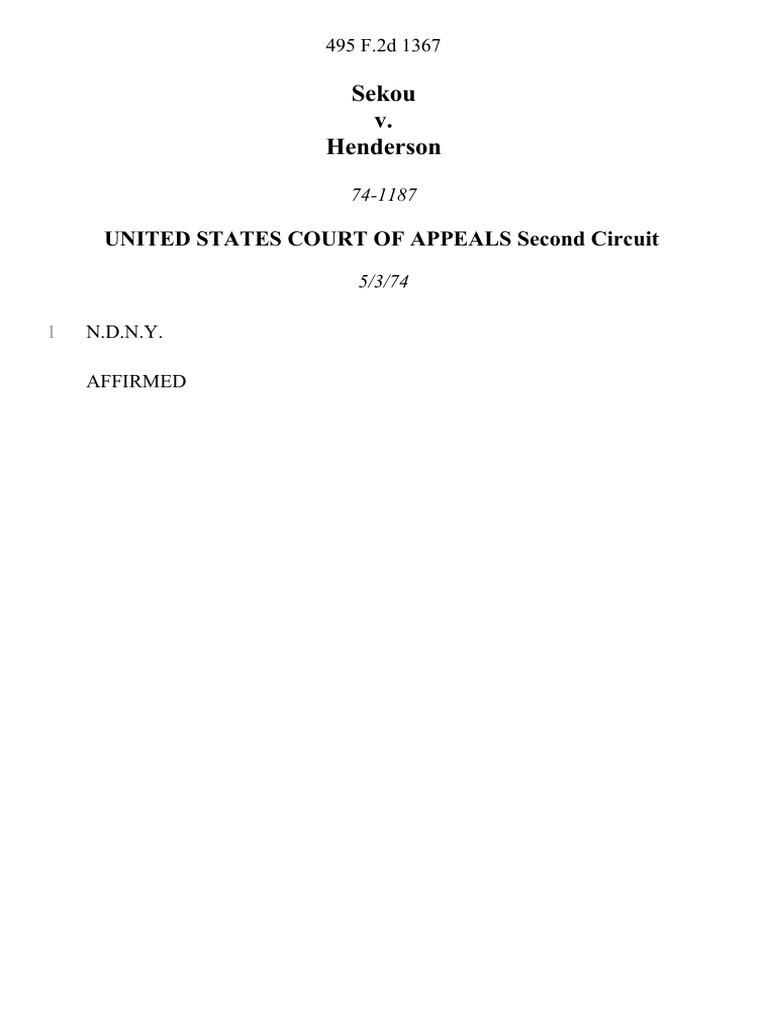 495 F.2d 1367

Sekou
v.
Henderson

74-1187

UNITED STATES COURT OF APPEALS Second Circuit

5/3/74

1 N.D.N.Y.

AFFIRMED